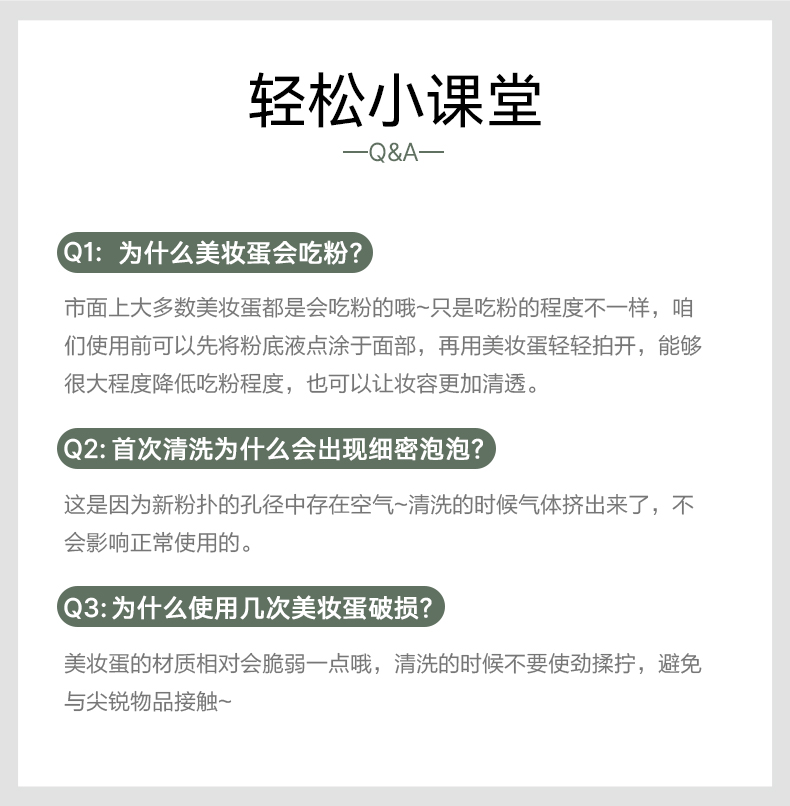 轻松小课堂

—Q&A—

Q1: 为什么美妆蛋会吃粉?

市面上大多数美妆蛋都是会吃粉的哦~只是吃粉的程度不一样，咱们使用前可以先将粉底液点涂于面部，再用美妆蛋轻轻拍开，能够很大程度降低吃粉程度，也可以让妆容更加清透。

Q2: 首次清洗为什么会出现细密泡泡?

这是因为新粉扑的孔径中存在空气~清洗的时候气体挤出来了，不会影响正常使用的。

Q3: 为什么使用几次美妆蛋破损?

美妆蛋的材质相对会脆弱一点哦，清洗的时候不要使劲揉拧，避免与尖锐物品接触~